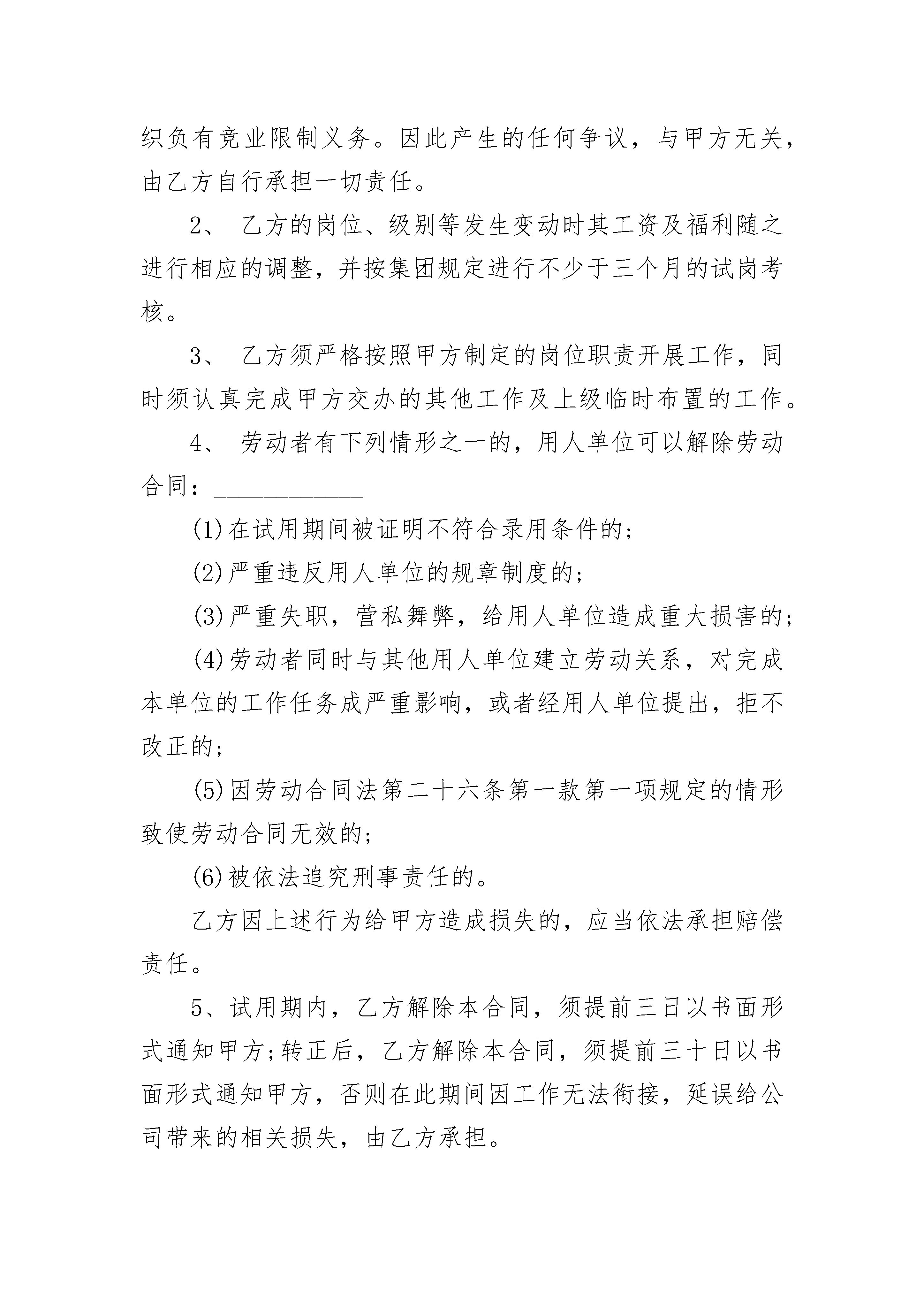 织负有竞业限制义务。因此产生的任何争议，与甲方无关，由乙方自行承担一切责任。

2、 乙方的岗位、级别等发生变动时其工资及福利随之进行相应的调整，并按集团规定进行不少于三个月的试岗考核。

3、 乙方须严格按照甲方制定的岗位职责开展工作，同时须认真完成甲方交办的其他工作及上级临时布置的工作。

4、 劳动者有下列情形之一的，用人单位可以解除劳动合同：____________

(1)在试用期间被证明不符合录用条件的;

(2)严重违反用人单位的规章制度的;

(3)严重失职，营私舞弊，给用人单位造成重大损害的;

(4)劳动者同时与其他用人单位建立劳动关系，对完成本单位的工作任务成严重影响，或者经用人单位提出，拒不改正的;

(5)因劳动合同法第二十六条第一款第一项规定的情形致使劳动合同无效的;

(6)被依法追究刑事责任的。

乙方因上述行为给甲方造成损失的，应当依法承担赔偿责任。

5、试用期内，乙方解除本合同，须提前三日以书面形式通知甲方;转正后，乙方解除本合同，须提前三十日以书面形式通知甲方，否则在此期间因工作无法衔接，延误给公司带来的相关损失，由乙方承担。